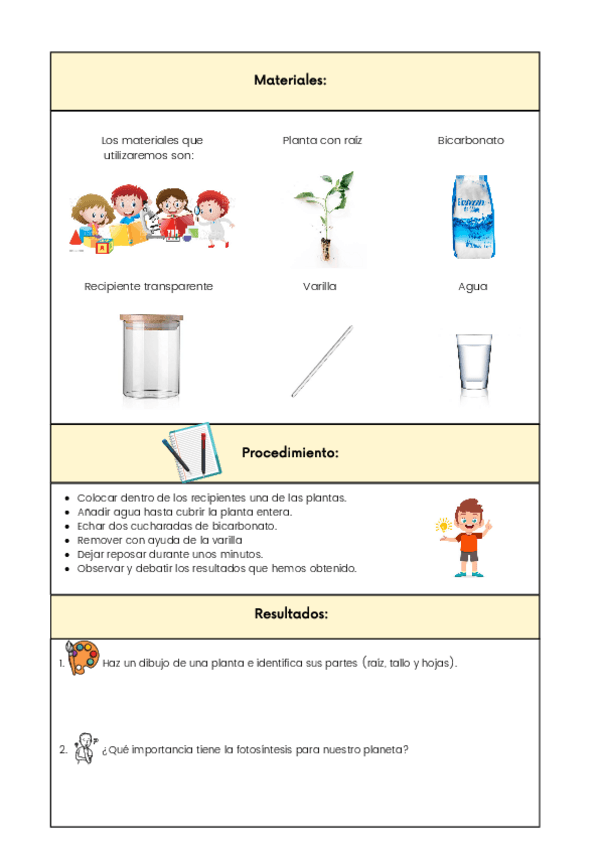 Materiales:

Los materiales que utilizaremos son:

Planta con raíz

Bicarbonato

Recipiente transparente

Varilla

Agua

Procedimiento:

- Colocar dentro de los recipientes una de las plantas.
- Añadir agua hasta cubrir la planta entera.
- Echar dos cucharadas de bicarbonato.
- Remover con ayuda de la varilla
- Dejar reposar durante unos minutos.
- Observar y debatir los resultados que hemos obtenido.

Resultados:

1. Haz un dibujo de una planta e identifica sus partes (raíz, tallo y hojas).

2. ¿Qué importancia tiene la fotosíntesis para nuestro planeta?